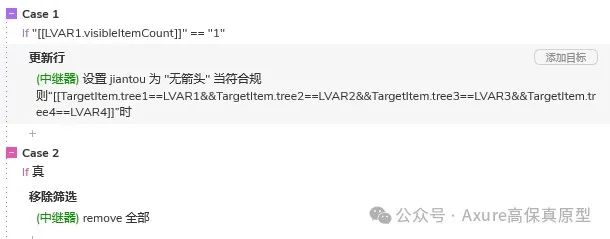 Case 1
If "[[LVAR1.visibleItemCount]]" == "1"

更新行

添加目标

(中继器) 设置 jiantou 为 "无箭头" 当符合规则"[[TargetItem.tree1==LVAR1&&TargetItem.tree2==LVAR2&&TargetItem.tree3==LVAR3&&TargetItem.tree4==LVAR4]]"时

+

Case 2
If 真

移除筛选

(中继器) remove 全部

公众号 · Axure高保真原型